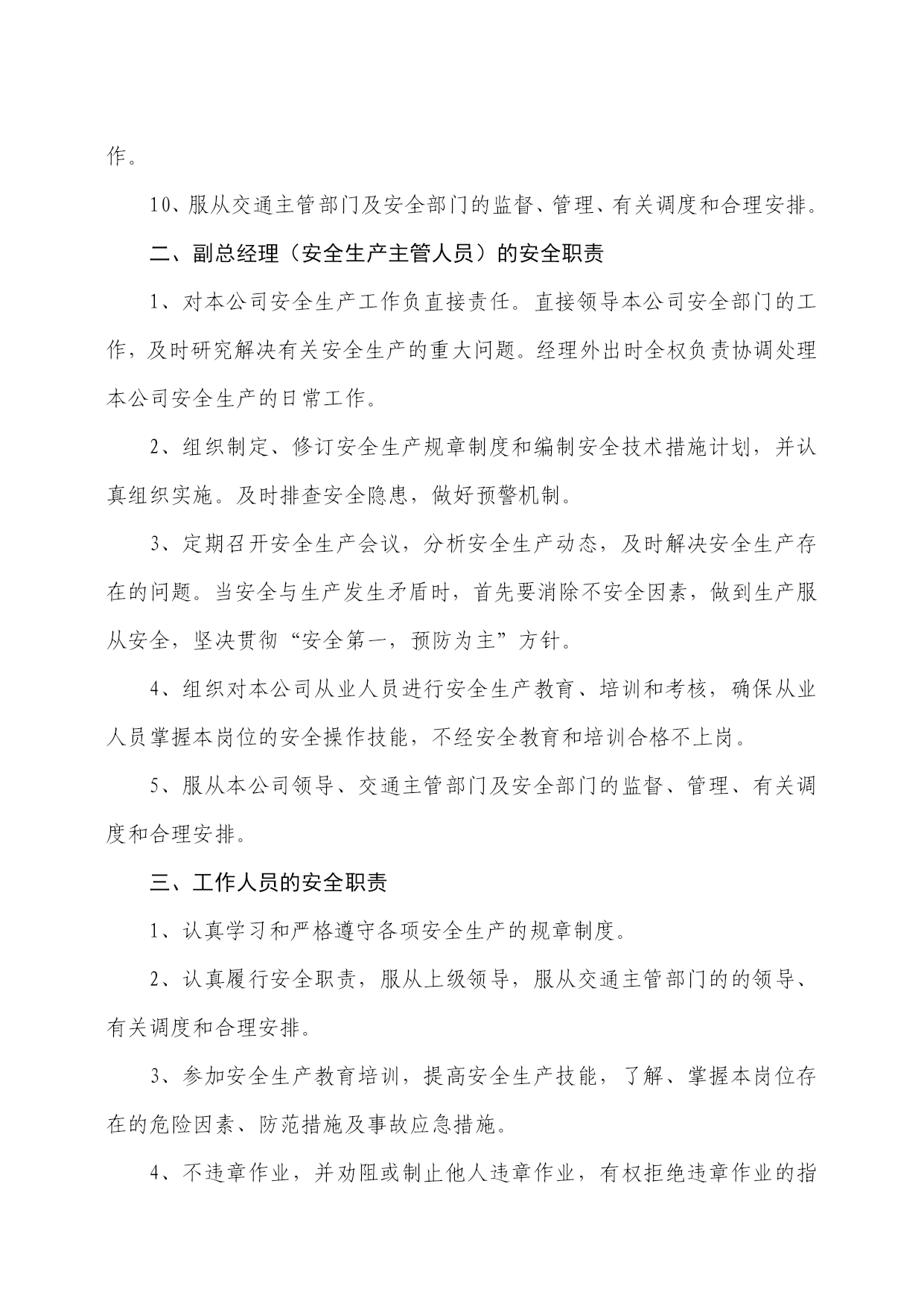 作。

10、服从交通主管部门及安全部门的监督、管理、有关调度和合理安排。

二、副总经理（安全生产主管人员）的安全职责

1、对本公司安全生产工作负直接责任。直接领导本公司安全部门的工作，及时研究解决有关安全生产的重大问题。经理外出时全权负责协调处理本公司安全生产的日常工作。

2、组织制定、修订安全生产规章制度和编制安全技术措施计划，并认真组织实施。及时排查安全隐患，做好预警机制。

3、定期召开安全生产会议，分析安全生产动态，及时解决安全生产存在的问题。当安全与生产发生矛盾时，首先要消除不安全因素，做到生产服从安全，坚决贯彻“安全第一，预防为主”方针。

4、组织对本公司从业人员进行安全生产教育、培训和考核，确保从业人员掌握本岗位的安全操作技能，不经安全教育和培训合格不上岗。

5、服从本公司领导、交通主管部门及安全部门的监督、管理、有关调度和合理安排。

三、工作人员的安全职责

1、认真学习和严格遵守各项安全生产的规章制度。

2、认真履行安全职责，服从上级领导，服从交通主管部门的的领导、有关调度和合理安排。

3、参加安全生产教育培训，提高安全生产技能，了解、掌握本岗位存在的危险因素、防范措施及事故应急措施。

4、不违章作业，并劝阻或制止他人违章作业，有权拒绝违章作业的指